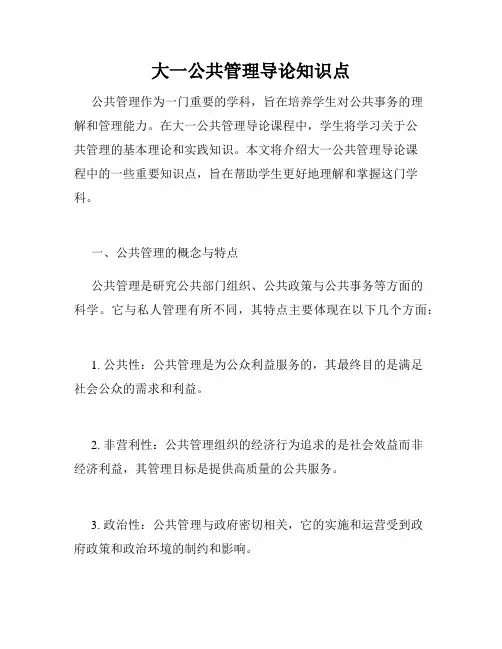 大一公共管理导论知识点

公共管理作为一门重要的学科，旨在培养学生对公共事务的理解和管理能力。在大一公共管理导论课程中，学生将学习关于公共管理的基本理论和实践知识。本文将介绍大一公共管理导论课程中的一些重要知识点，旨在帮助学生更好地理解和掌握这门学科。

一、公共管理的概念与特点

公共管理是研究公共部门组织、公共政策与公共事务等方面的科学。它与私人管理有所不同，其特点主要体现在以下几个方面：

1. 公共性：公共管理是为公众利益服务的，其最终目的是满足社会公众的需求和利益。

2. 非营利性：公共管理组织的经济行为追求的是社会效益而非经济利益，其管理目标是提供高质量的公共服务。

3. 政治性：公共管理与政府密切相关，它的实施和运营受到政府政策和政治环境的制约和影响。